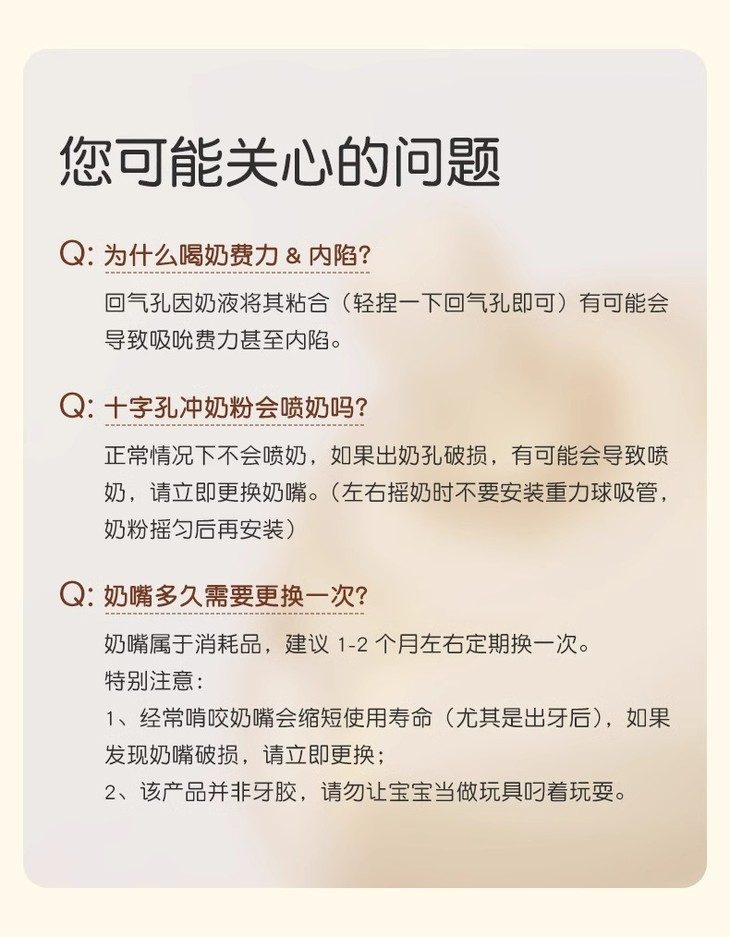 您可能关心的问题

Q: 为什么喝奶费力 & 内陷?

回气孔因奶液将其粘合（轻捏一下回气孔即可）有可能会导致吸吮费力甚至内陷。

Q: 十字孔冲奶粉会喷奶吗?

正常情况下不会喷奶，如果出奶孔破损，有可能会导致喷奶，请立即更换奶嘴。（左右摇奶时不要安装重力球吸管，奶粉摇匀后再安装）

Q: 奶嘴多久需要更换一次?

奶嘴属于消耗品，建议 1-2 个月左右定期换一次。
特别注意：
1、经常啃咬奶嘴会缩短使用寿命（尤其是出牙后），如果发现奶嘴破损，请立即更换；
2、该产品并非牙胶，请勿让宝宝当做玩具叼着玩耍。